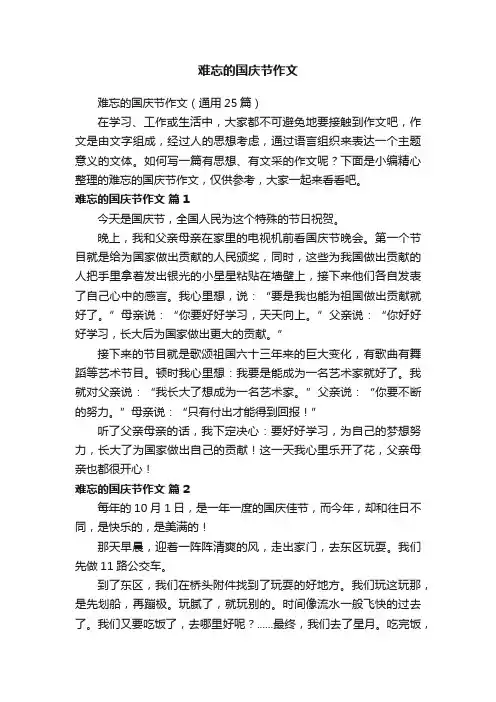 难忘的国庆节作文

难忘的国庆节作文（通用25篇）

在学习、工作或生活中，大家都不可避免地要接触到作文吧，作文是由文字组成，经过人的思想考虑，通过语言组织来表达一个主题意义的文体。如何写一篇有思想、有文采的作文呢？下面是小编精心整理的难忘的国庆节作文，仅供参考，大家一起来看看吧。

难忘的国庆节作文 篇1

今天是国庆节，全国人民为这个特殊的节日祝贺。

晚上，我和父亲母亲在家里的电视机前看国庆节晚会。第一个节目就是给为国家做出贡献的人民颁奖，同时，这些为我国做出贡献的人把手里拿着发出银光的小星星粘贴在墙壁上，接下来他们各自发表了自己心中的感言。我心里想，说：“要是我也能为祖国做出贡献就好了。”母亲说：“你要好好学习，天天向上。”父亲说：“你好好好学习，长大后为国家做出更大的贡献。”

接下来的节目就是歌颂祖国六十三年来的巨大变化，有歌曲有舞蹈等艺术节目。顿时我心里想：我要是能成为一名艺术家就好了。我就对父亲说：“我长大了想成为一名艺术家。”父亲说：“你要不断的努力。”母亲说：“只有付出才能得到回报！”

听了父亲母亲的话，我下定决心：要好好学习，为自己的梦想努力，长大了为国家做出自己的贡献！这一天我心里乐开了花，父亲母亲也都很开心！

难忘的国庆节作文 篇2

每年的10月1日，是一年一度的国庆佳节，而今年，却和往日不同，是快乐的，是美满的！

那天早晨，迎着一阵阵清爽的风，走出家门，去东区玩耍。我们先做11路公交车。

到了东区，我们在桥头附件找到了玩耍的好地方。我们玩这玩那，是先划船，再蹦极。玩腻了，就玩别的。时间像流水一般飞快的过去了。我们又要吃饭了，去哪里好呢？......最终，我们去了星月。吃完饭，